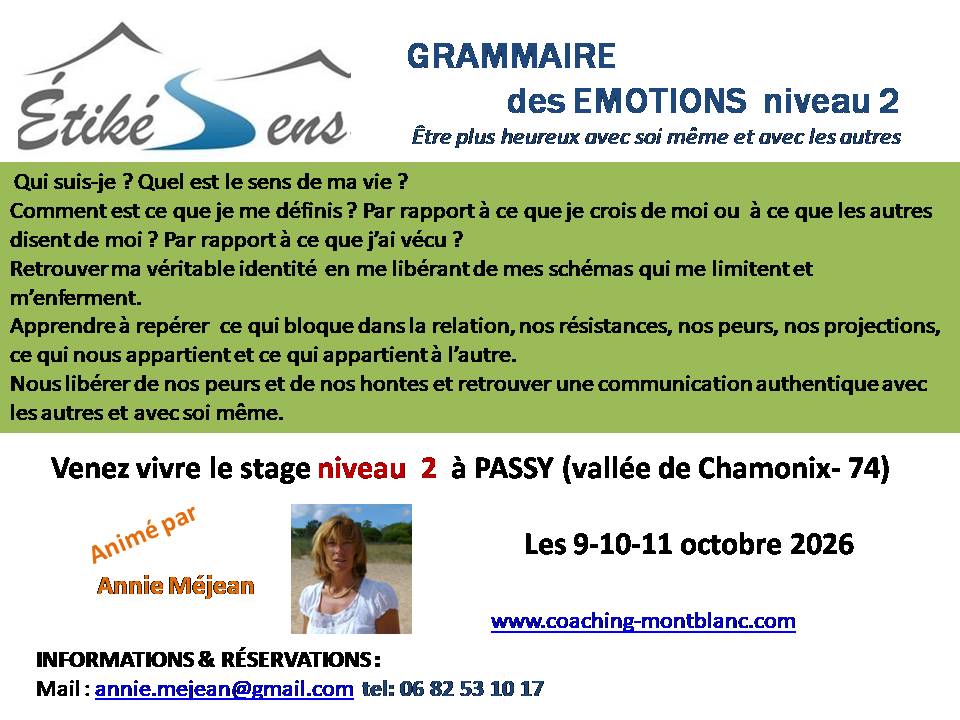 ÉtikéSens

GRAMMAIRE
des EMOTIONS niveau 2
Être plus heureux avec soi même et avec les autres

Qui suis-je ? Quel est le sens de ma vie ?
Comment est ce que je me définis ? Par rapport à ce que je crois de moi ou à ce que les autres disent de moi ? Par rapport à ce que j'ai vécu ?
Retrouver ma véritable identité en me libérant de mes schémas qui me limitent et m'enferment.
Apprendre à repérer ce qui bloque dans la relation, nos résistances, nos peurs, nos projections, ce qui nous appartient et ce qui appartient à l'autre.
Nous libérer de nos peurs et de nos hontes et retrouver une communication authentique avec les autres et avec soi même.

Venez vivre le stage niveau 2 à PASSY (vallée de Chamonix- 74)

Animé par
Annie Méjean

Les 9-10-11 octobre 2026

www.coaching-montblanc.com

INFORMATIONS & RÉSERVATIONS :
Mail : annie.mejean@gmail.com tel: 06 82 53 10 17